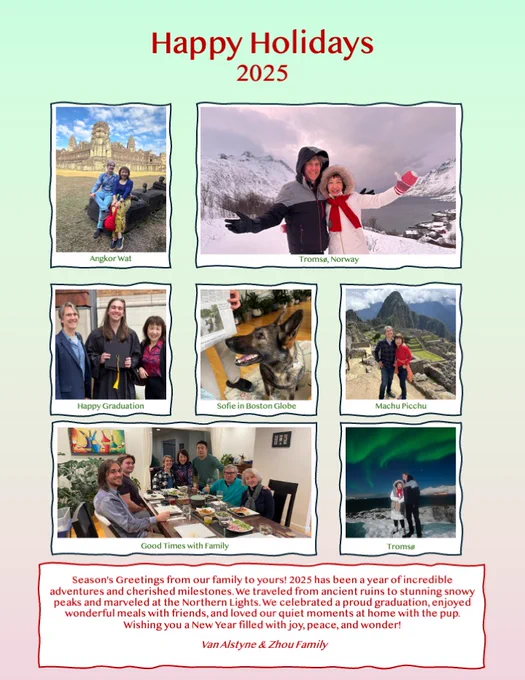 Happy Holidays
2025

Angkor Wat

Tromsø, Norway

Happy Graduation

Sofie in Boston Globe

Machu Picchu

Good Times with Family

Tromsø

Season's Greetings from our family to yours! 2025 has been a year of incredible adventures and cherished milestones. We traveled from ancient ruins to stunning snowy peaks and marveled at the Northern Lights. We celebrated a proud graduation, enjoyed wonderful meals with friends, and loved our quiet moments at home with the pup. Wishing you a New Year filled with joy, peace, and wonder!

Van Alstyne & Zhou Family